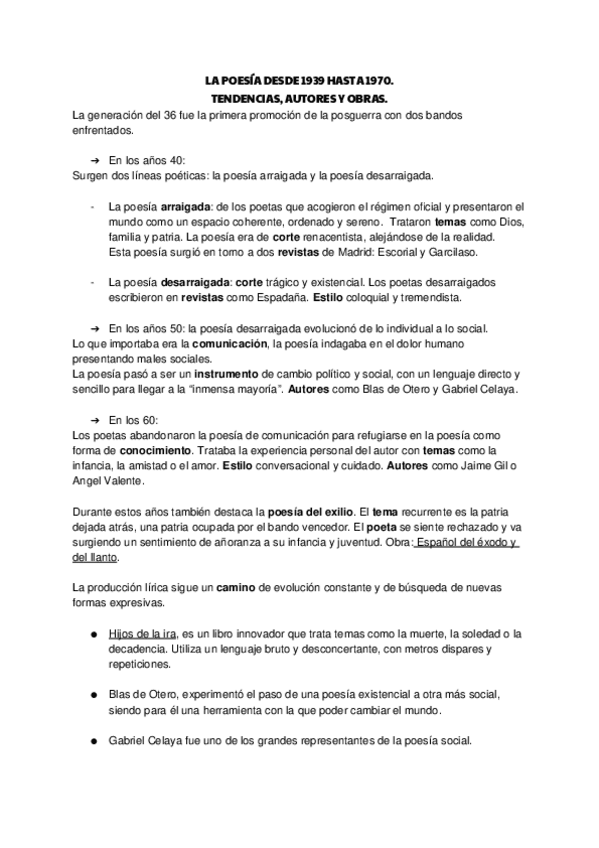 LA POESÍA DESDE 1939 HASTA 1970.
TENDENCIAS, AUTORES Y OBRAS.

La generación del 36 fue la primera promoción de la posguerra con dos bandos enfrentados.

➔ En los años 40:
Surgen dos líneas poéticas: la poesía arraigada y la poesía desarraigada.

- La poesía arraigada: de los poetas que acogieron el régimen oficial y presentaron el mundo como un espacio coherente, ordenado y sereno. Trataron temas como Dios, familia y patria. La poesía era de corte renacentista, alejándose de la realidad. Esta poesía surgió en torno a dos revistas de Madrid: Escorial y Garcilaso.

- La poesía desarraigada: corte trágico y existencial. Los poetas desarraigados escribieron en revistas como Espadaña. Estilo coloquial y tremendista.

➔ En los años 50: la poesía desarraigada evolucionó de lo individual a lo social.
Lo que importaba era la comunicación, la poesía indagaba en el dolor humano presentando males sociales.
La poesía pasó a ser un instrumento de cambio político y social, con un lenguaje directo y sencillo para llegar a la "inmensa mayoría". Autores como Blas de Otero y Gabriel Celaya.

➔ En los 60:
Los poetas abandonaron la poesía de comunicación para refugiarse en la poesía como forma de conocimiento. Trataba la experiencia personal del autor con temas como la infancia, la amistad o el amor. Estilo conversacional y cuidado. Autores como Jaime Gil o Angel Valente.

Durante estos años también destaca la poesía del exilio. El tema recurrente es la patria dejada atrás, una patria ocupada por el bando vencedor. El poeta se siente rechazado y va surgiendo un sentimiento de añoranza a su infancia y juventud. Obra: Español del éxodo y del llanto.

La producción lírica sigue un camino de evolución constante y de búsqueda de nuevas formas expresivas.

● Hijos de la ira, es un libro innovador que trata temas como la muerte, la soledad o la decadencia. Utiliza un lenguaje bruto y desconcertante, con metros dispares y repeticiones.

● Blas de Otero, experimentó el paso de una poesía existencial a otra más social, siendo para él una herramienta con la que poder cambiar el mundo.

● Gabriel Celaya fue uno de los grandes representantes de la poesía social.